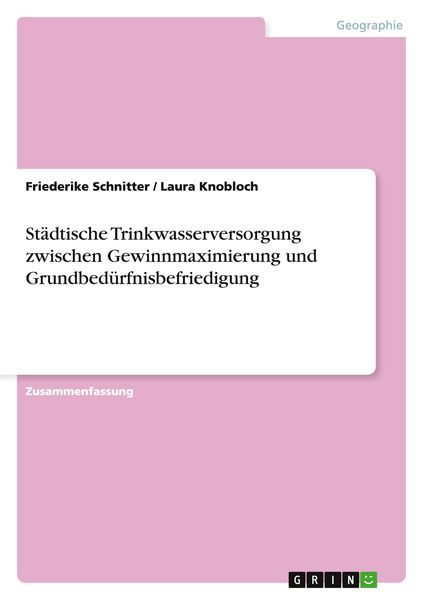 Geographie

Friederike Schnitter / Laura Knobloch

Städtische Trinkwasserversorgung zwischen Gewinnmaximierung und Grundbedürfnisbefriedigung

Zusammenfassung

GRIN